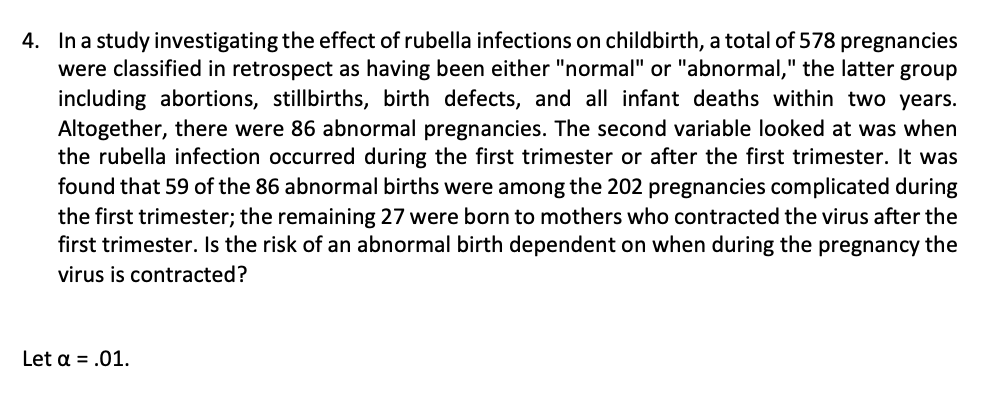 4. In a study investigating the effect of rubella infections on childbirth, a total of 578 pregnancies were classified in retrospect as having been either "normal" or "abnormal," the latter group including abortions, stillbirths, birth defects, and all infant deaths within two years. Altogether, there were 86 abnormal pregnancies. The second variable looked at was when the rubella infection occurred during the first trimester or after the first trimester. It was found that 59 of the 86 abnormal births were among the 202 pregnancies complicated during the first trimester; the remaining 27 were born to mothers who contracted the virus after the first trimester. Is the risk of an abnormal birth dependent on when during the pregnancy the virus is contracted?

Let $\alpha = .01$.